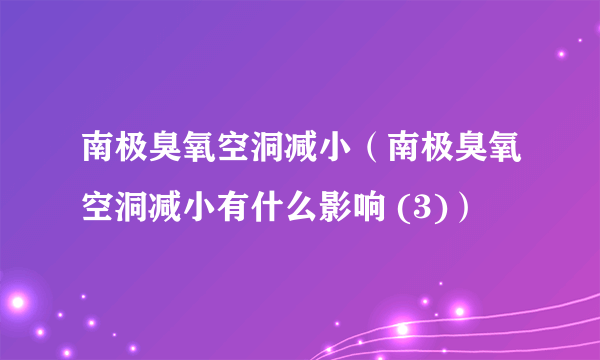 南极臭氧空洞减小（南极臭氧空洞减小有什么影响 (3)）